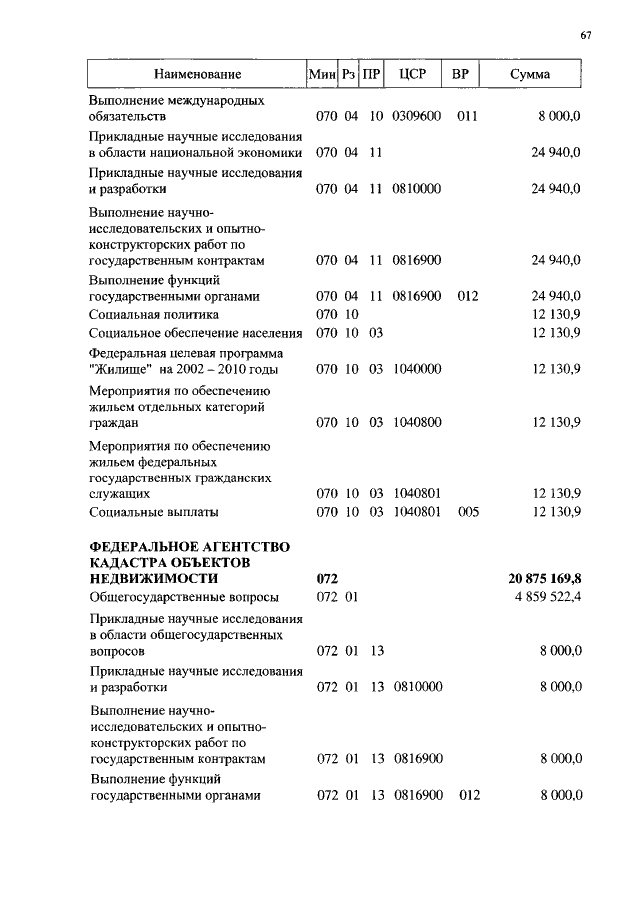 67

| Наименование | Мин | Рз | ПР | ЦСР | ВР | Сумма |
|---|---|---|---|---|---|---|
| Выполнение международных обязательств | 070 | 04 | 10 | 0309600 | 011 | 8 000,0 |
| Прикладные научные исследования в области национальной экономики | 070 | 04 | 11 | | | 24 940,0 |
| Прикладные научные исследования и разработки | 070 | 04 | 11 | 0810000 | | 24 940,0 |
| Выполнение научно-исследовательских и опытно-конструкторских работ по государственным контрактам | 070 | 04 | 11 | 0816900 | | 24 940,0 |
| Выполнение функций государственными органами | 070 | 04 | 11 | 0816900 | 012 | 24 940,0 |
| Социальная политика | 070 | 10 | | | | 12 130,9 |
| Социальное обеспечение населения | 070 | 10 | 03 | | | 12 130,9 |
| Федеральная целевая программа "Жилище" на 2002 – 2010 годы | 070 | 10 | 03 | 1040000 | | 12 130,9 |
| Мероприятия по обеспечению жильем отдельных категорий граждан | 070 | 10 | 03 | 1040800 | | 12 130,9 |
| Мероприятия по обеспечению жильем федеральных государственных гражданских служащих | 070 | 10 | 03 | 1040801 | | 12 130,9 |
| Социальные выплаты | 070 | 10 | 03 | 1040801 | 005 | 12 130,9 |
| **ФЕДЕРАЛЬНОЕ АГЕНТСТВО КАДАСТРА ОБЪЕКТОВ НЕДВИЖИМОСТИ** | **072** | | | | | **20 875 169,8** |
| Общегосударственные вопросы | 072 | 01 | | | | 4 859 522,4 |
| Прикладные научные исследования в области общегосударственных вопросов | 072 | 01 | 13 | | | 8 000,0 |
| Прикладные научные исследования и разработки | 072 | 01 | 13 | 0810000 | | 8 000,0 |
| Выполнение научно-исследовательских и опытно-конструкторских работ по государственным контрактам | 072 | 01 | 13 | 0816900 | | 8 000,0 |
| Выполнение функций государственными органами | 072 | 01 | 13 | 0816900 | 012 | 8 000,0 |